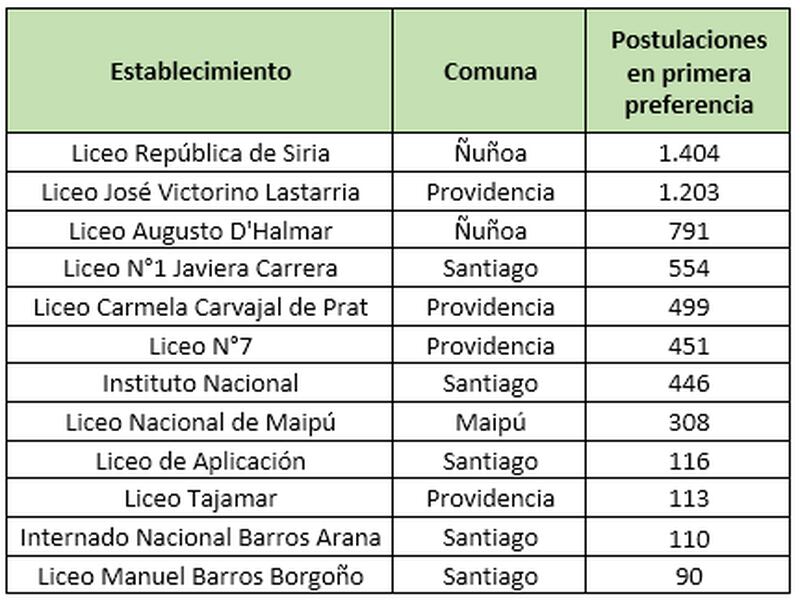 | Establecimiento | Comuna | Postulaciones en primera preferencia |
|---|---|---|
| Liceo República de Siria | Ñuñoa | 1.404 |
| Liceo José Victorino Lastarria | Providencia | 1.203 |
| Liceo Augusto D'Halmar | Ñuñoa | 791 |
| Liceo N°1 Javiera Carrera | Santiago | 554 |
| Liceo Carmela Carvajal de Prat | Providencia | 499 |
| Liceo N°7 | Providencia | 451 |
| Instituto Nacional | Santiago | 446 |
| Liceo Nacional de Maipú | Maipú | 308 |
| Liceo de Aplicación | Santiago | 116 |
| Liceo Tajamar | Providencia | 113 |
| Internado Nacional Barros Arana | Santiago | 110 |
| Liceo Manuel Barros Borgoño | Santiago | 90 |